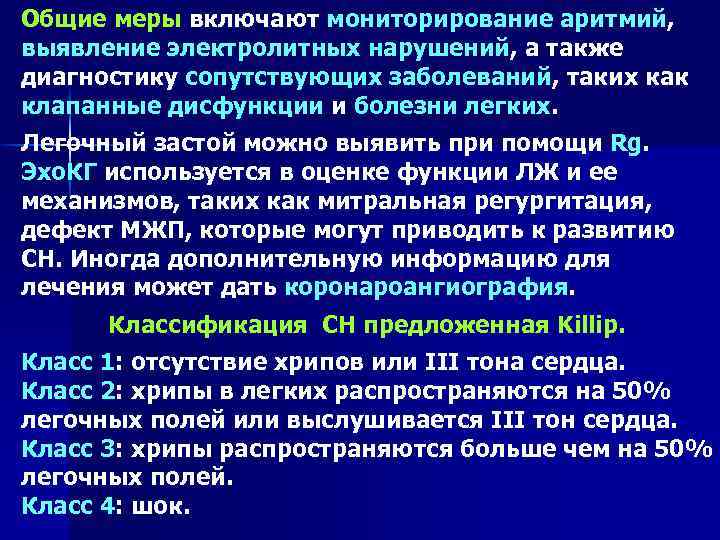 Общие меры включают мониторирование аритмий, выявление электролитных нарушений, а также диагностику сопутствующих заболеваний, таких как клапанные дисфункции и болезни легких.

Легочный застой можно выявить при помощи Rg. ЭхоКГ используется в оценке функции ЛЖ и ее механизмов, таких как митральная регургитация, дефект МЖП, которые могут приводить к развитию СН. Иногда дополнительную информацию для лечения может дать коронароангиография.

Классификация СН предложенная Killip.

Класс 1: отсутствие хрипов или III тона сердца.
Класс 2: хрипы в легких распространяются на 50% легочных полей или выслушивается III тон сердца.
Класс 3: хрипы распространяются больше чем на 50% легочных полей.
Класс 4: шок.